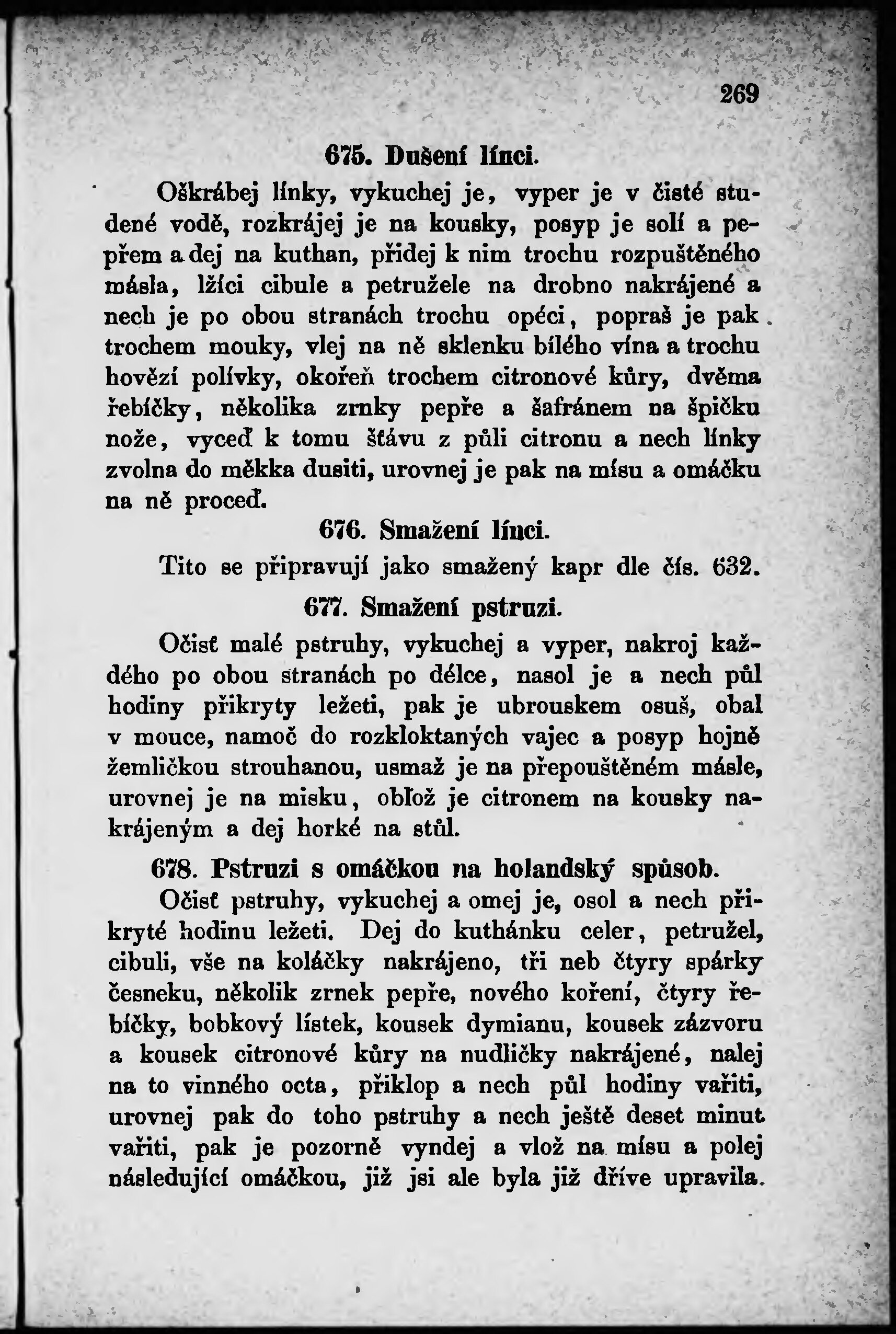 269

675. Dušení línci.

Oškrábej línky, vykuchej je, vyper je v čisté studené vodě, rozkrájej je na kousky, posyp je solí a pepřem a dej na kuthan, přidej k nim trochu rozpuštěného másla, lžíci cibule a petružele na drobno nakrájené a nech je po obou stranách trochu opéci, popraš je pak trochem mouky, vlej na ně sklenku bílého vína a trochu hovězí polívky, okořeň trochem citronové kůry, dvěma řebíčky, několika zrnky pepře a šafránem na špičku nože, vyceď k tomu šťávu z půli citronu a nech línky zvolna do měkka dusiti, urovnej je pak na mísu a omáčku na ně proceď.

676. Smažení línci.

Tito se připravují jako smažený kapr dle čís. 632.

677. Smažení pstruzi.

Očisť malé pstruhy, vykuchej a vyper, nakroj každého po obou stranách po délce, nasol je a nech půl hodiny přikryty ležeti, pak je ubrouskem osuš, obal v mouce, namoč do rozkloktaných vajec a posyp hojně žemličkou strouhanou, usmaž je na přepouštěném másle, urovnej je na misku, obłož je citronem na kousky nakrájeným a dej horké na stůl.

678. Pstruzi s omáčkou na holandský spůsob.

Očisť pstruhy, vykuchej a omej je, osol a nech přikryté hodinu ležeti. Dej do kuthánku celer, petružel, cibuli, vše na koláčky nakrájeno, tři neb čtyry spárky česneku, několik zrnek pepře, nového koření, čtyry řebíčky, bobkový lístek, kousek dymianu, kousek zázvoru a kousek citronové kůry na nudličky nakrájené, nalej na to vinného octa, přiklop a nech půl hodiny vařiti, urovnej pak do toho pstruhy a nech ještě deset minut vařiti, pak je pozorně vyndej a vlož na mísu a polej následující omáčkou, již jsi ale byla již dříve upravila.